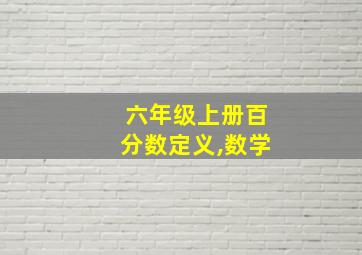 六年级上册百分数定义,数学